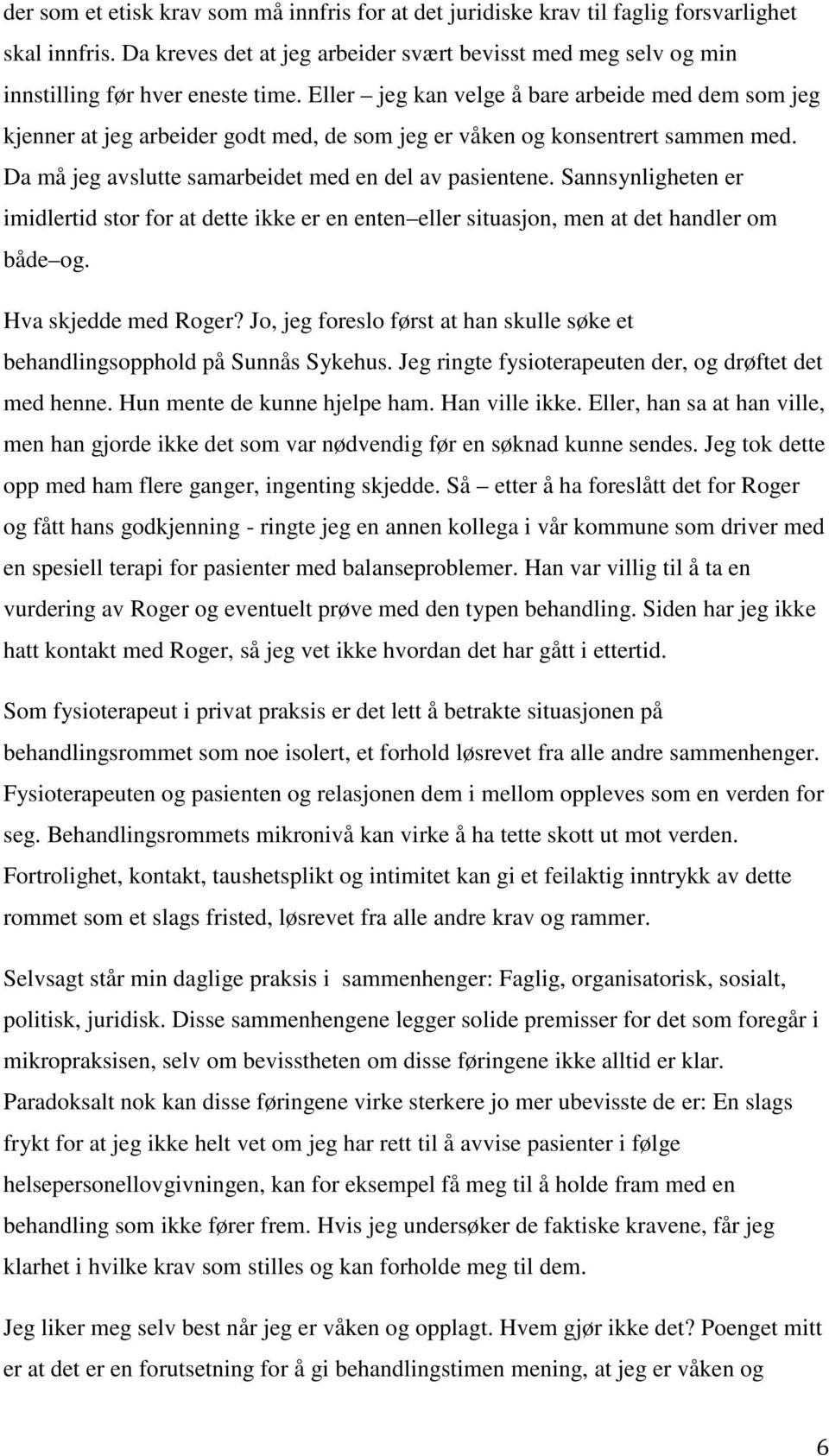 der som et etisk krav som må innfris for at det juridiske krav til faglig forsvarlighet skal innfris. Da kreves det at jeg arbeider svært bevisst med meg selv og min innstilling før hver eneste time. Eller – jeg kan velge å bare arbeide med dem som jeg kjenner at jeg arbeider godt med, de som jeg er våken og konsentrert sammen med. Da må jeg avslutte samarbeidet med en del av pasientene. Sannsynligheten er imidlertid stor for at dette ikke er en enten–eller situasjon, men at det handler om både–og.

Hva skjedde med Roger? Jo, jeg foreslo først at han skulle søke et behandlingsopphold på Sunnås Sykehus. Jeg ringte fysioterapeuten der, og drøftet det med henne. Hun mente de kunne hjelpe ham. Han ville ikke. Eller, han sa at han ville, men han gjorde ikke det som var nødvendig før en søknad kunne sendes. Jeg tok dette opp med ham flere ganger, ingenting skjedde. Så – etter å ha foreslått det for Roger og fått hans godkjenning - ringte jeg en annen kollega i vår kommune som driver med en spesiell terapi for pasienter med balanseproblemer. Han var villig til å ta en vurdering av Roger og eventuelt prøve med den typen behandling. Siden har jeg ikke hatt kontakt med Roger, så jeg vet ikke hvordan det har gått i ettertid.

Som fysioterapeut i privat praksis er det lett å betrakte situasjonen på behandlingsrommet som noe isolert, et forhold løsrevet fra alle andre sammenhenger. Fysioterapeuten og pasienten og relasjonen dem i mellom oppleves som en verden for seg. Behandlingsrommets mikronivå kan virke å ha tette skott ut mot verden. Fortrolighet, kontakt, taushetsplikt og intimitet kan gi et feilaktig inntrykk av dette rommet som et slags fristed, løsrevet fra alle andre krav og rammer.

Selvsagt står min daglige praksis i sammenhenger: Faglig, organisatorisk, sosialt, politisk, juridisk. Disse sammenhengene legger solide premisser for det som foregår i mikropraksisen, selv om bevisstheten om disse føringene ikke alltid er klar. Paradoksalt nok kan disse føringene virke sterkere jo mer ubevisste de er: En slags frykt for at jeg ikke helt vet om jeg har rett til å avvise pasienter i følge helsepersonellovgivningen, kan for eksempel få meg til å holde fram med en behandling som ikke fører frem. Hvis jeg undersøker de faktiske kravene, får jeg klarhet i hvilke krav som stilles og kan forholde meg til dem.

Jeg liker meg selv best når jeg er våken og opplagt. Hvem gjør ikke det? Poenget mitt er at det er en forutsetning for å gi behandlingstimen mening, at jeg er våken og

6